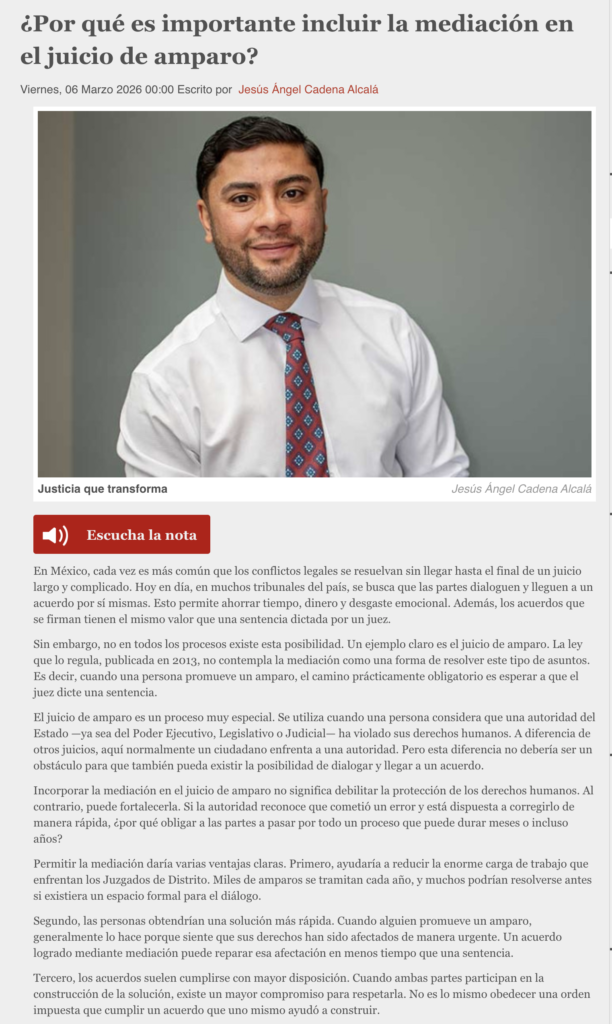 ¿Por qué es importante incluir la mediación en el juicio de amparo?

Viernes, 06 Marzo 2026 00:00 Escrito por Jesús Ángel Cadena Alcalá

Justicia que transforma

Jesús Ángel Cadena Alcalá

Escucha la nota

En México, cada vez es más común que los conflictos legales se resuelvan sin llegar hasta el final de un juicio largo y complicado. Hoy en día, en muchos tribunales del país, se busca que las partes dialoguen y lleguen a un acuerdo por sí mismas. Esto permite ahorrar tiempo, dinero y desgaste emocional. Además, los acuerdos que se firman tienen el mismo valor que una sentencia dictada por un juez.

Sin embargo, no en todos los procesos existe esta posibilidad. Un ejemplo claro es el juicio de amparo. La ley que lo regula, publicada en 2013, no contempla la mediación como una forma de resolver este tipo de asuntos. Es decir, cuando una persona promueve un amparo, el camino prácticamente obligatorio es esperar a que el juez dicte una sentencia.

El juicio de amparo es un proceso muy especial. Se utiliza cuando una persona considera que una autoridad del Estado —ya sea del Poder Ejecutivo, Legislativo o Judicial— ha violado sus derechos humanos. A diferencia de otros juicios, aquí normalmente un ciudadano enfrenta a una autoridad. Pero esta diferencia no debería ser un obstáculo para que también pueda existir la posibilidad de dialogar y llegar a un acuerdo.

Incorporar la mediación en el juicio de amparo no significa debilitar la protección de los derechos humanos. Al contrario, puede fortalecerla. Si la autoridad reconoce que cometió un error y está dispuesta a corregirlo de manera rápida, ¿por qué obligar a las partes a pasar por todo un proceso que puede durar meses o incluso años?

Permitir la mediación daría varias ventajas claras. Primero, ayudaría a reducir la enorme carga de trabajo que enfrentan los Juzgados de Distrito. Miles de amparos se tramitan cada año, y muchos podrían resolverse antes si existiera un espacio formal para el diálogo.

Segundo, las personas obtendrían una solución más rápida. Cuando alguien promueve un amparo, generalmente lo hace porque siente que sus derechos han sido afectados de manera urgente. Un acuerdo logrado mediante mediación puede reparar esa afectación en menos tiempo que una sentencia.

Tercero, los acuerdos suelen cumplirse con mayor disposición. Cuando ambas partes participan en la construcción de la solución, existe un mayor compromiso para respetarla. No es lo mismo obedecer una orden impuesta que cumplir un acuerdo que uno mismo ayudó a construir.